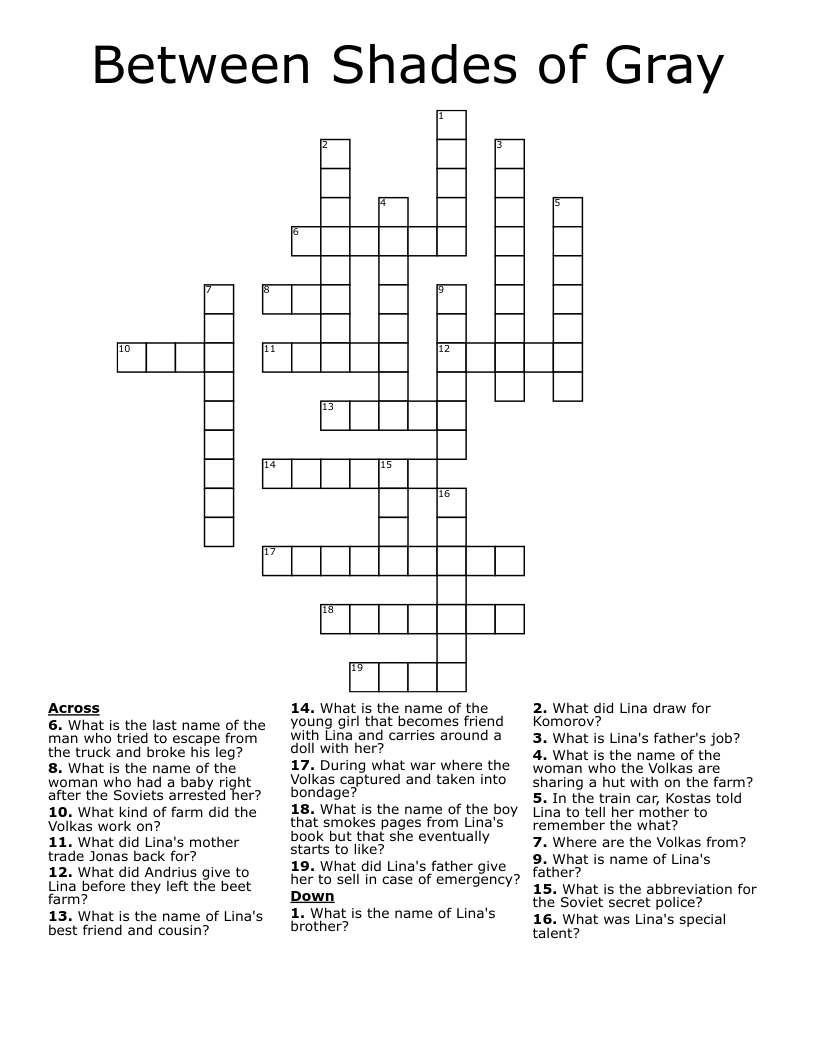 Between Shades of Gray

1
2
3
4
5
6
7
8
9
10
11
12
13
14
15
16
17
18
19

**Across**
**6.** What is the last name of the man who tried to escape from the truck and broke his leg?
**8.** What is the name of the woman who had a baby right after the Soviets arrested her?
**10.** What kind of farm did the Volkas work on?
**11.** What did Lina's mother trade Jonas back for?
**12.** What did Andrius give to Lina before they left the beet farm?
**13.** What is the name of Lina's best friend and cousin?
**14.** What is the name of the young girl that becomes friend with Lina and carries around a doll with her?
**17.** During what war where the Volkas captured and taken into bondage?
**18.** What is the name of the boy that smokes pages from Lina's book but that she eventually starts to like?
**19.** What did Lina's father give her to sell in case of emergency?

**Down**
**1.** What is the name of Lina's brother?
**2.** What did Lina draw for Komorov?
**3.** What is Lina's father's job?
**4.** What is the name of the woman who the Volkas are sharing a hut with on the farm?
**5.** In the train car, Kostas told Lina to tell her mother to remember the what?
**7.** Where are the Volkas from?
**9.** What is name of Lina's father?
**15.** What is the abbreviation for the Soviet secret police?
**16.** What was Lina's special talent?